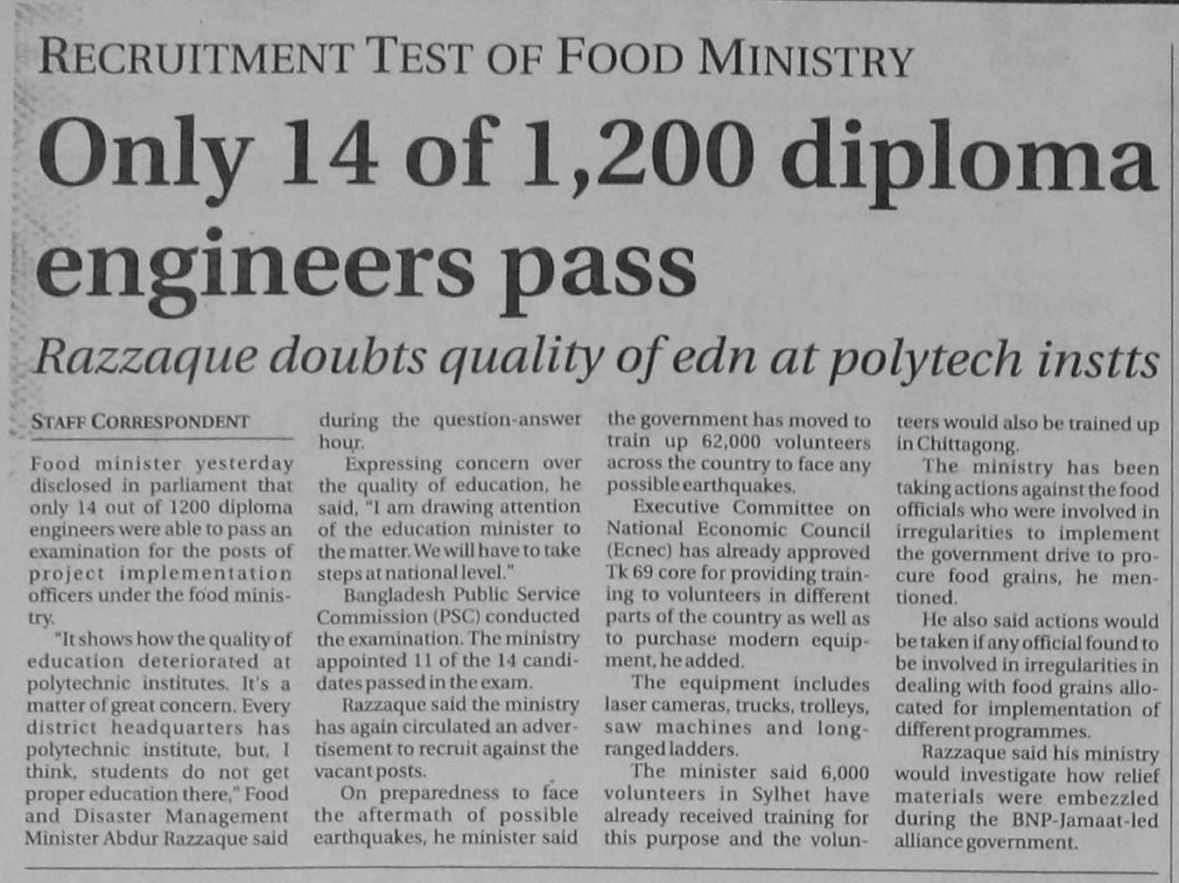 RECRUITMENT TEST OF FOOD MINISTRY

Only 14 of 1,200 diploma engineers pass

Razzaque doubts quality of edn at polytech instts

STAFF CORRESPONDENT

Food minister yesterday disclosed in parliament that only 14 out of 1200 diploma engineers were able to pass an examination for the posts of project implementation officers under the food ministry.

"It shows how the quality of education deteriorated at polytechnic institutes. It's a matter of great concern. Every district headquarters has polytechnic institute, but, I think, students do not get proper education there," Food and Disaster Management Minister Abdur Razzaque said during the question-answer hour.

Expressing concern over the quality of education, he said, "I am drawing attention of the education minister to the matter. We will have to take steps at national level."

Bangladesh Public Service Commission (PSC) conducted the examination. The ministry appointed 11 of the 14 candidates passed in the exam.

Razzaque said the ministry has again circulated an advertisement to recruit against the vacant posts.

On preparedness to face the aftermath of possible earthquakes, he minister said the government has moved to train up 62,000 volunteers across the country to face any possible earthquakes.

Executive Committee on National Economic Council (Ecnec) has already approved Tk 69 core for providing training to volunteers in different parts of the country as well as to purchase modern equipment, he added.

The equipment includes laser cameras, trucks, trolleys, saw machines and long-ranged ladders.

The minister said 6,000 volunteers in Sylhet have already received training for this purpose and the volunteers would also be trained up in Chittagong.

The ministry has been taking actions against the food officials who were involved in irregularities to implement the government drive to procure food grains, he mentioned.

He also said actions would be taken if any official found to be involved in irregularities in dealing with food grains allocated for implementation of different programmes.

Razzaque said his ministry would investigate how relief materials were embezzled during the BNP-Jamaat-led alliance government.